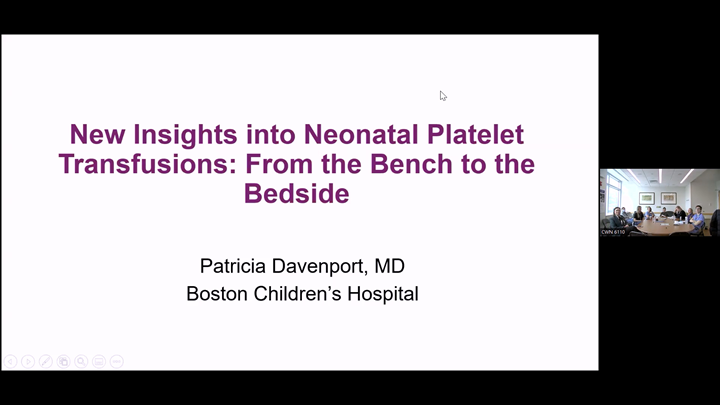 New Insights into Neonatal Platelet Transfusions: From the Bench to the Bedside

Patricia Davenport, MD
Boston Children's Hospital

CWN 6110